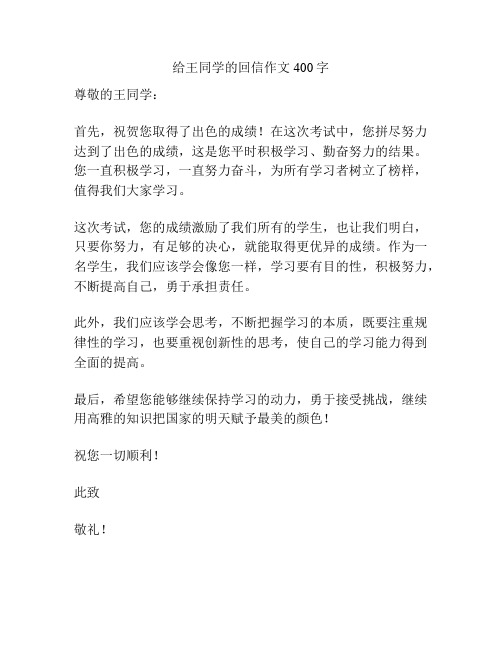 给王同学的回信作文 400 字

尊敬的王同学：

首先，祝贺您取得了出色的成绩！在这次考试中，您拼尽努力达到了出色的成绩，这是您平时积极学习、勤奋努力的结果。您一直积极学习，一直努力奋斗，为所有学习者树立了榜样，值得我们大家学习。

这次考试，您的成绩激励了我们所有的学生，也让我们明白，只要你努力，有足够的决心，就能取得更优异的成绩。作为一名学生，我们应该学会像您一样，学习要有目的性，积极努力，不断提高自己，勇于承担责任。

此外，我们应该学会思考，不断把握学习的本质，既要注重规律性的学习，也要重视创新性的思考，使自己的学习能力得到全面的提高。

最后，希望您能够继续保持学习的动力，勇于接受挑战，继续用高雅的知识把国家的明天赋予最美的颜色！

祝您一切顺利！

此致

敬礼！